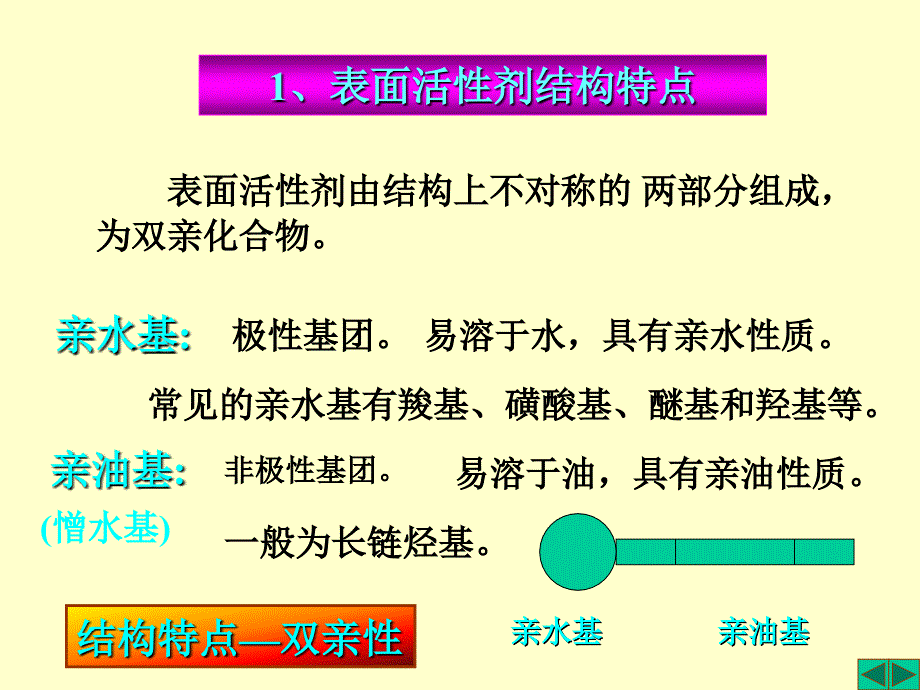 1、表面活性剂结构特点

表面活性剂由结构上不对称的 两部分组成，为双亲化合物。

亲水基: 极性基团。 易溶于水，具有亲水性质。

常见的亲水基有羧基、磺酸基、醚基和羟基等。

亲油基: 非极性基团。 易溶于油，具有亲油性质。

(憎水基) 一般为长链烃基。

结构特点—双亲性

亲水基 亲油基